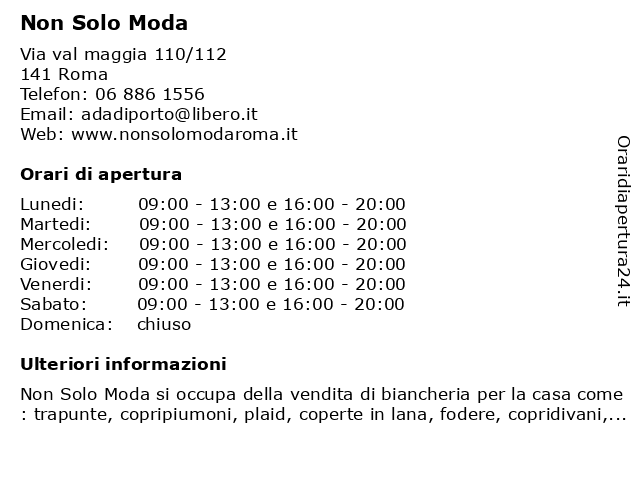 Non Solo Moda

Via val maggia 110/112
141 Roma
Telefon: 06 886 1556
Email: adadiporto@libero.it
Web: www.nonsolomodaroma.it

Orari di apertura

| Lunedi: | 09:00 - 13:00 e 16:00 - 20:00 |
|---|---|
| Martedi: | 09:00 - 13:00 e 16:00 - 20:00 |
| Mercoledi: | 09:00 - 13:00 e 16:00 - 20:00 |
| Giovedi: | 09:00 - 13:00 e 16:00 - 20:00 |
| Venerdi: | 09:00 - 13:00 e 16:00 - 20:00 |
| Sabato: | 09:00 - 13:00 e 16:00 - 20:00 |
| Domenica: | chiuso |

Ulteriori informazioni

Non Solo Moda si occupa della vendita di biancheria per la casa come : trapunte, copripiumoni, plaid, coperte in lana, fodere, copridivani,...

Oraridiapertura24.it